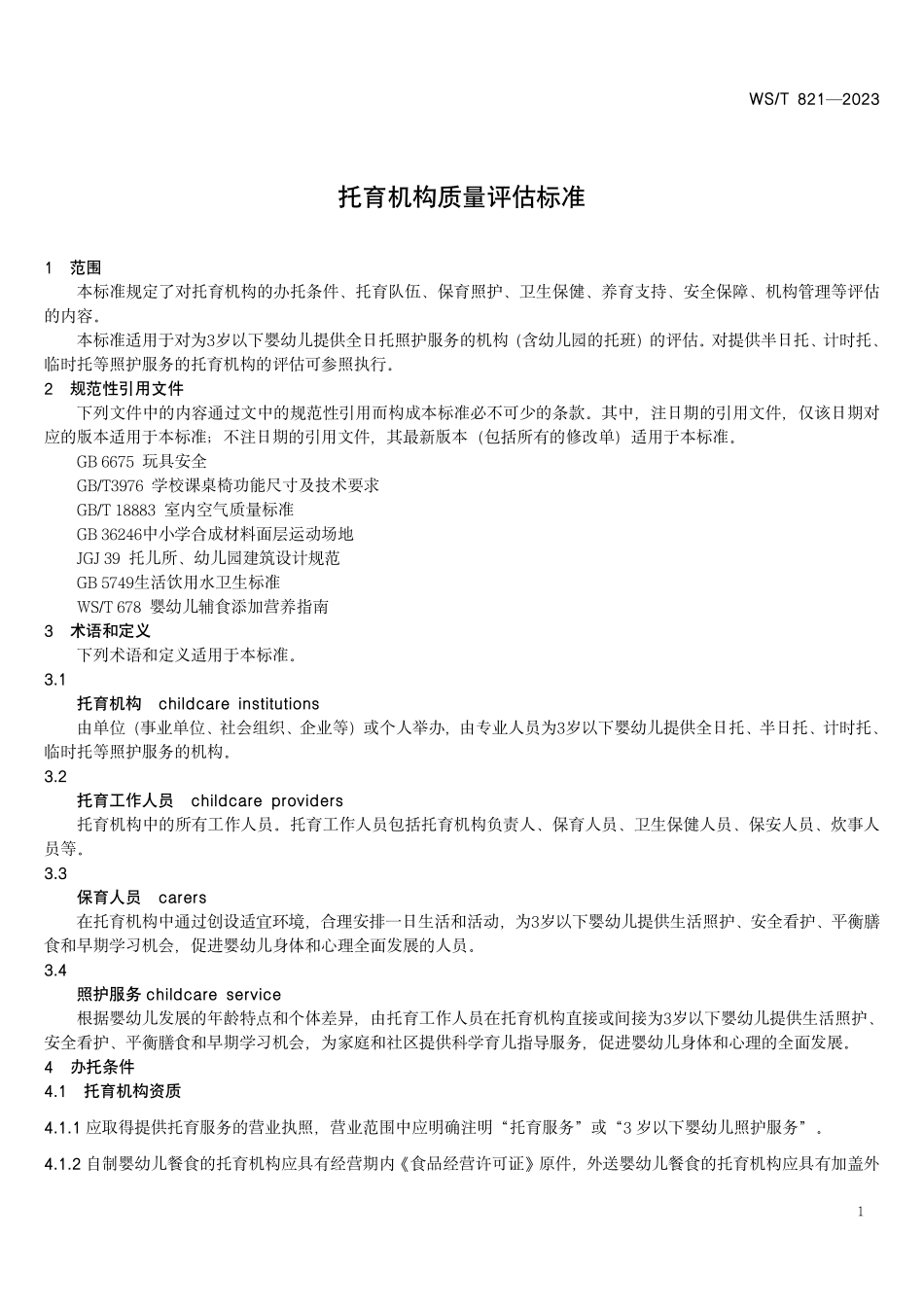 WS/T 821—2023

托育机构质量评估标准

1 范围

本标准规定了对托育机构的办托条件、托育队伍、保育照护、卫生保健、养育支持、安全保障、机构管理等评估的内容。

本标准适用于对为3岁以下婴幼儿提供全日托照护服务的机构（含幼儿园的托班）的评估。对提供半日托、计时托、临时托等照护服务的托育机构的评估可参照执行。

2 规范性引用文件

下列文件中的内容通过文中的规范性引用而构成本标准必不可少的条款。其中，注日期的引用文件，仅该日期对应的版本适用于本标准；不注日期的引用文件，其最新版本（包括所有的修改单）适用于本标准。

GB 6675 玩具安全

GB/T3976 学校课桌椅功能尺寸及技术要求

GB/T 18883 室内空气质量标准

GB 36246中小学合成材料面层运动场地

JGJ 39 托儿所、幼儿园建筑设计规范

GB 5749生活饮用水卫生标准

WS/T 678 婴幼儿辅食添加营养指南

3 术语和定义

下列术语和定义适用于本标准。

3.1

托育机构 childcare institutions

由单位（事业单位、社会组织、企业等）或个人举办，由专业人员为3岁以下婴幼儿提供全日托、半日托、计时托、临时托等照护服务的机构。

3.2

托育工作人员 childcare providers

托育机构中的所有工作人员。托育工作人员包括托育机构负责人、保育人员、卫生保健人员、保安人员、炊事人员等。

3.3

保育人员 carers

在托育机构中通过创设适宜环境，合理安排一日生活和活动，为3岁以下婴幼儿提供生活照护、安全看护、平衡膳食和早期学习机会，促进婴幼儿身体和心理全面发展的人员。

3.4

照护服务 childcare service

根据婴幼儿发展的年龄特点和个体差异，由托育工作人员在托育机构直接或间接为3岁以下婴幼儿提供生活照护、安全看护、平衡膳食和早期学习机会，为家庭和社区提供科学育儿指导服务，促进婴幼儿身体和心理的全面发展。

4 办托条件

4.1 托育机构资质

4.1.1 应取得提供托育服务的营业执照，营业范围中应明确注明“托育服务”或“3 岁以下婴幼儿照护服务”。

4.1.2 自制婴幼儿餐食的托育机构应具有经营期内《食品经营许可证》原件，外送婴幼儿餐食的托育机构应具有加盖外

1